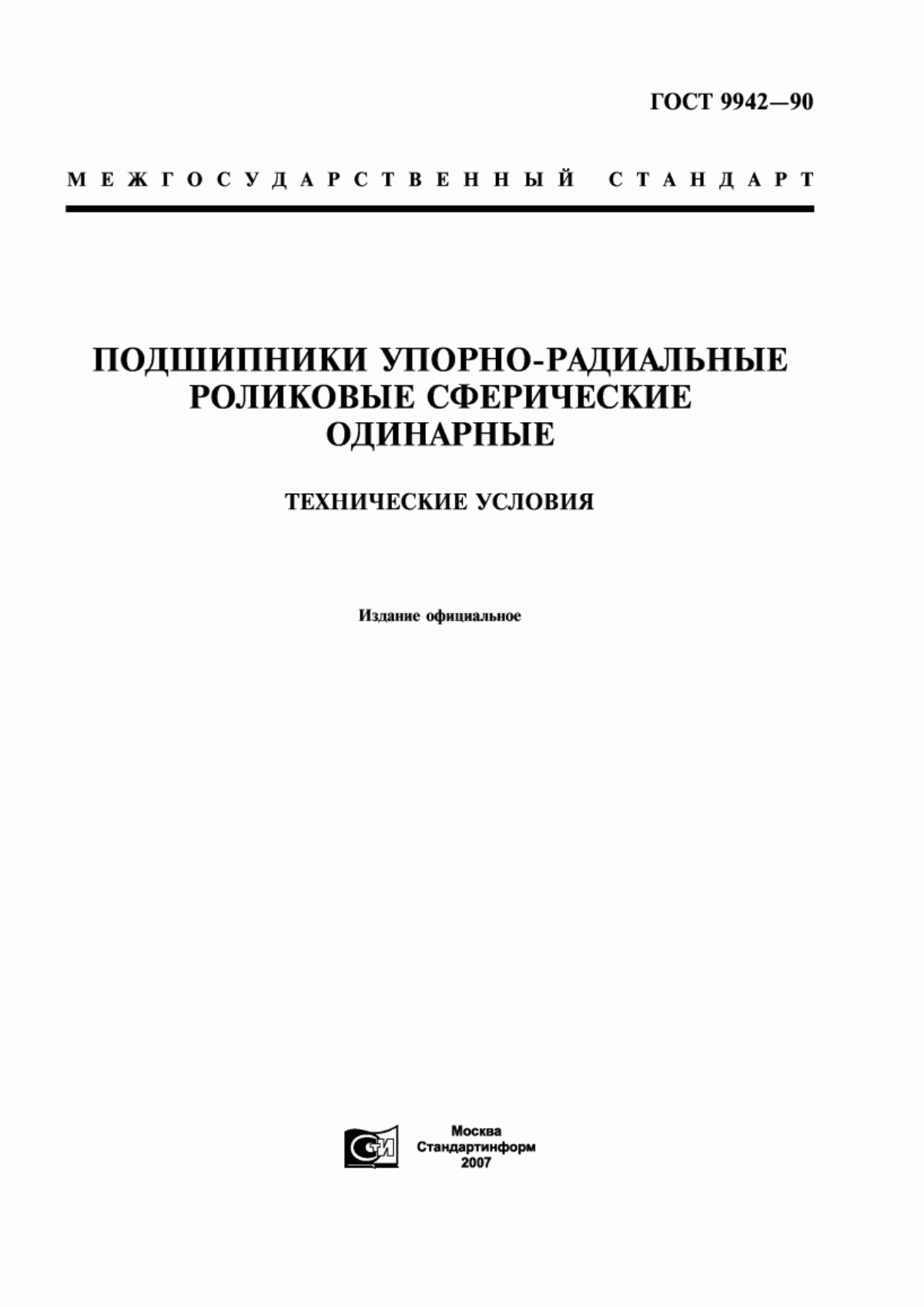 ГОСТ 9942—90

МЕЖГОСУДАРСТВЕННЫЙ СТАНДАРТ

ПОДШИПНИКИ УПОРНО-РАДИАЛЬНЫЕ РОЛИКОВЫЕ СФЕРИЧЕСКИЕ ОДИНАРНЫЕ

ТЕХНИЧЕСКИЕ УСЛОВИЯ

Издание официальное

СТИ

Москва
Стандартинформ
2007